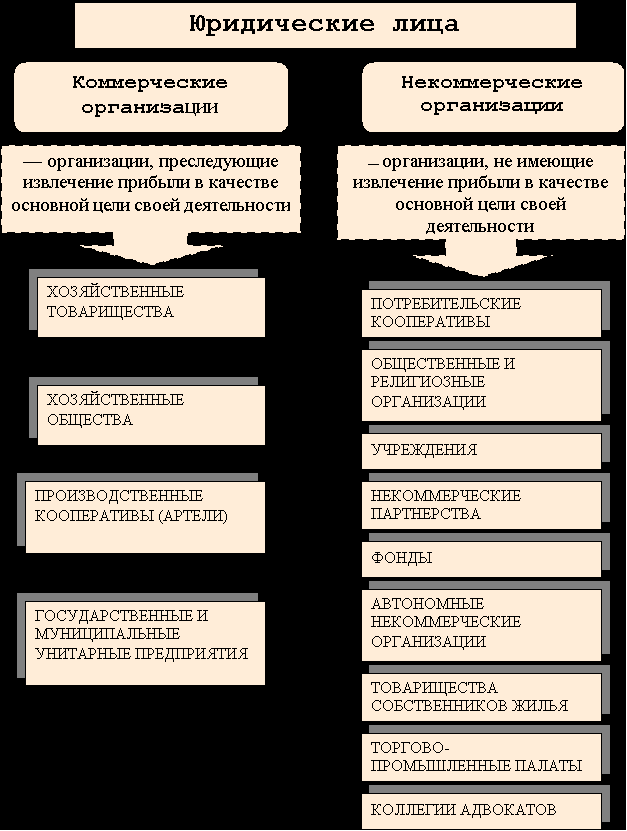 Юридические лица

Коммерческие организации

— организации, преследующие извлечение прибыли в качестве основной цели своей деятельности

ХОЗЯЙСТВЕННЫЕ ТОВАРИЩЕСТВА

ХОЗЯЙСТВЕННЫЕ ОБЩЕСТВА

ПРОИЗВОДСТВЕННЫЕ КООПЕРАТИВЫ (АРТЕЛИ)

ГОСУДАРСТВЕННЫЕ И МУНИЦИПАЛЬНЫЕ УНИТАРНЫЕ ПРЕДПРИЯТИЯ

Некоммерческие организации

– организации, не имеющие извлечение прибыли в качестве основной цели своей деятельности

ПОТРЕБИТЕЛЬСКИЕ КООПЕРАТИВЫ

ОБЩЕСТВЕННЫЕ И РЕЛИГИОЗНЫЕ ОРГАНИЗАЦИИ

УЧРЕЖДЕНИЯ

НЕКОММЕРЧЕСКИЕ ПАРТНЕРСТВА

ФОНДЫ

АВТОНОМНЫЕ НЕКОММЕРЧЕСКИЕ ОРГАНИЗАЦИИ

ТОВАРИЩЕСТВА СОБСТВЕННИКОВ ЖИЛЬЯ

ТОРГОВО-ПРОМЫШЛЕННЫЕ ПАЛАТЫ

КОЛЛЕГИИ АДВОКАТОВ